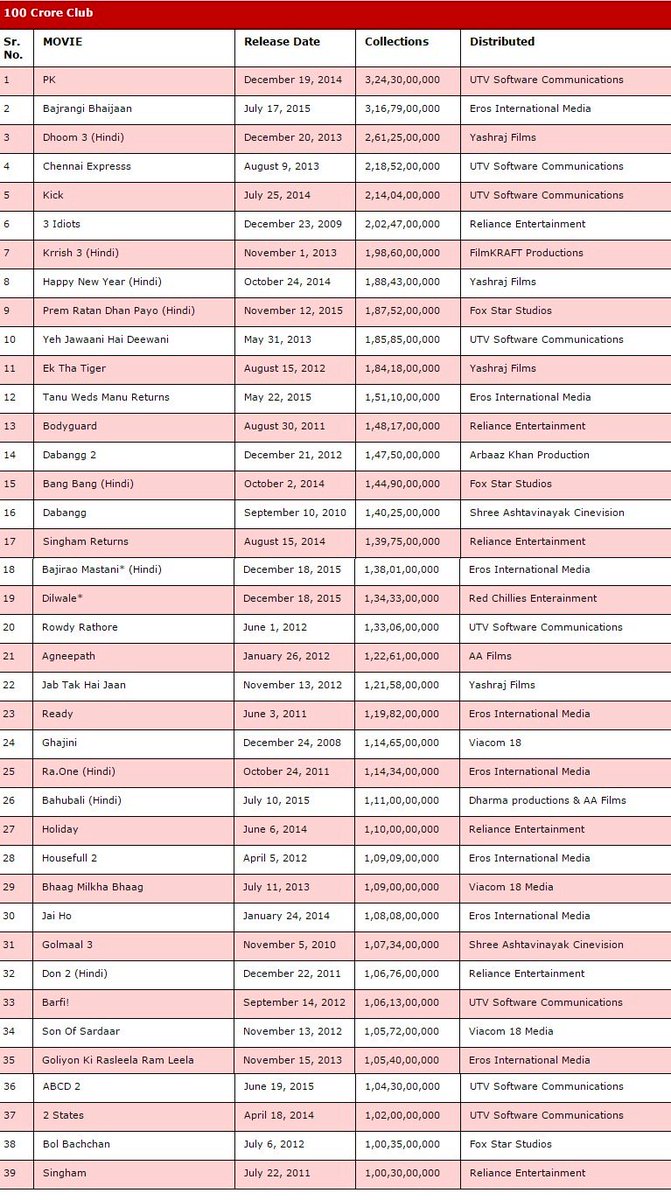 100 Crore Club

| Sr. No. | MOVIE | Release Date | Collections | Distributed |
|---|---|---|---|---|
| 1 | PK | December 19, 2014 | 3,24,30,00,000 | UTV Software Communications |
| 2 | Bajrangi Bhaijaan | July 17, 2015 | 3,16,79,00,000 | Eros International Media |
| 3 | Dhoom 3 (Hindi) | December 20, 2013 | 2,61,25,00,000 | Yashraj Films |
| 4 | Chennai Expresss | August 9, 2013 | 2,18,52,00,000 | UTV Software Communications |
| 5 | Kick | July 25, 2014 | 2,14,04,00,000 | UTV Software Communications |
| 6 | 3 Idiots | December 23, 2009 | 2,02,47,00,000 | Reliance Entertainment |
| 7 | Krrish 3 (Hindi) | November 1, 2013 | 1,98,60,00,000 | FilmKRAFT Productions |
| 8 | Happy New Year (Hindi) | October 24, 2014 | 1,88,43,00,000 | Yashraj Films |
| 9 | Prem Ratan Dhan Payo (Hindi) | November 12, 2015 | 1,87,52,00,000 | Fox Star Studios |
| 10 | Yeh Jawaani Hai Deewani | May 31, 2013 | 1,85,85,00,000 | UTV Software Communications |
| 11 | Ek Tha Tiger | August 15, 2012 | 1,84,18,00,000 | Yashraj Films |
| 12 | Tanu Weds Manu Returns | May 22, 2015 | 1,51,10,00,000 | Eros International Media |
| 13 | Bodyguard | August 30, 2011 | 1,48,17,00,000 | Reliance Entertainment |
| 14 | Dabangg 2 | December 21, 2012 | 1,47,50,00,000 | Arbaaz Khan Production |
| 15 | Bang Bang (Hindi) | October 2, 2014 | 1,44,90,00,000 | Fox Star Studios |
| 16 | Dabangg | September 10, 2010 | 1,40,25,00,000 | Shree Ashtavinayak Cinevision |
| 17 | Singham Returns | August 15, 2014 | 1,39,75,00,000 | Reliance Entertainment |
| 18 | Bajirao Mastani* (Hindi) | December 18, 2015 | 1,38,01,00,000 | Eros International Media |
| 19 | Dilwale* | December 18, 2015 | 1,34,33,00,000 | Red Chillies Enterainment |
| 20 | Rowdy Rathore | June 1, 2012 | 1,33,06,00,000 | UTV Software Communications |
| 21 | Agneepath | January 26, 2012 | 1,22,61,00,000 | AA Films |
| 22 | Jab Tak Hai Jaan | November 13, 2012 | 1,21,58,00,000 | Yashraj Films |
| 23 | Ready | June 3, 2011 | 1,19,82,00,000 | Eros International Media |
| 24 | Ghajini | December 24, 2008 | 1,14,65,00,000 | Viacom 18 |
| 25 | Ra.One (Hindi) | October 24, 2011 | 1,14,34,00,000 | Eros International Media |
| 26 | Bahubali (Hindi) | July 10, 2015 | 1,11,00,00,000 | Dharma productions & AA Films |
| 27 | Holiday | June 6, 2014 | 1,10,00,00,000 | Reliance Entertainment |
| 28 | Housefull 2 | April 5, 2012 | 1,09,09,00,000 | Eros International Media |
| 29 | Bhaag Milkha Bhaag | July 11, 2013 | 1,09,00,00,000 | Viacom 18 Media |
| 30 | Jai Ho | January 24, 2014 | 1,08,08,00,000 | Eros International Media |
| 31 | Golmaal 3 | November 5, 2010 | 1,07,34,00,000 | Shree Ashtavinayak Cinevision |
| 32 | Don 2 (Hindi) | December 22, 2011 | 1,06,76,00,000 | Reliance Entertainment |
| 33 | Barfi! | September 14, 2012 | 1,06,13,00,000 | UTV Software Communications |
| 34 | Son Of Sardaar | November 13, 2012 | 1,05,72,00,000 | Viacom 18 Media |
| 35 | Goliyon Ki Rasleela Ram Leela | November 15, 2013 | 1,05,40,00,000 | Eros International Media |
| 36 | ABCD 2 | June 19, 2015 | 1,04,30,00,000 | UTV Software Communications |
| 37 | 2 States | April 18, 2014 | 1,02,00,00,000 | UTV Software Communications |
| 38 | Bol Bachchan | July 6, 2012 | 1,00,35,00,000 | Fox Star Studios |
| 39 | Singham | July 22, 2011 | 1,00,30,00,000 | Reliance Entertainment |